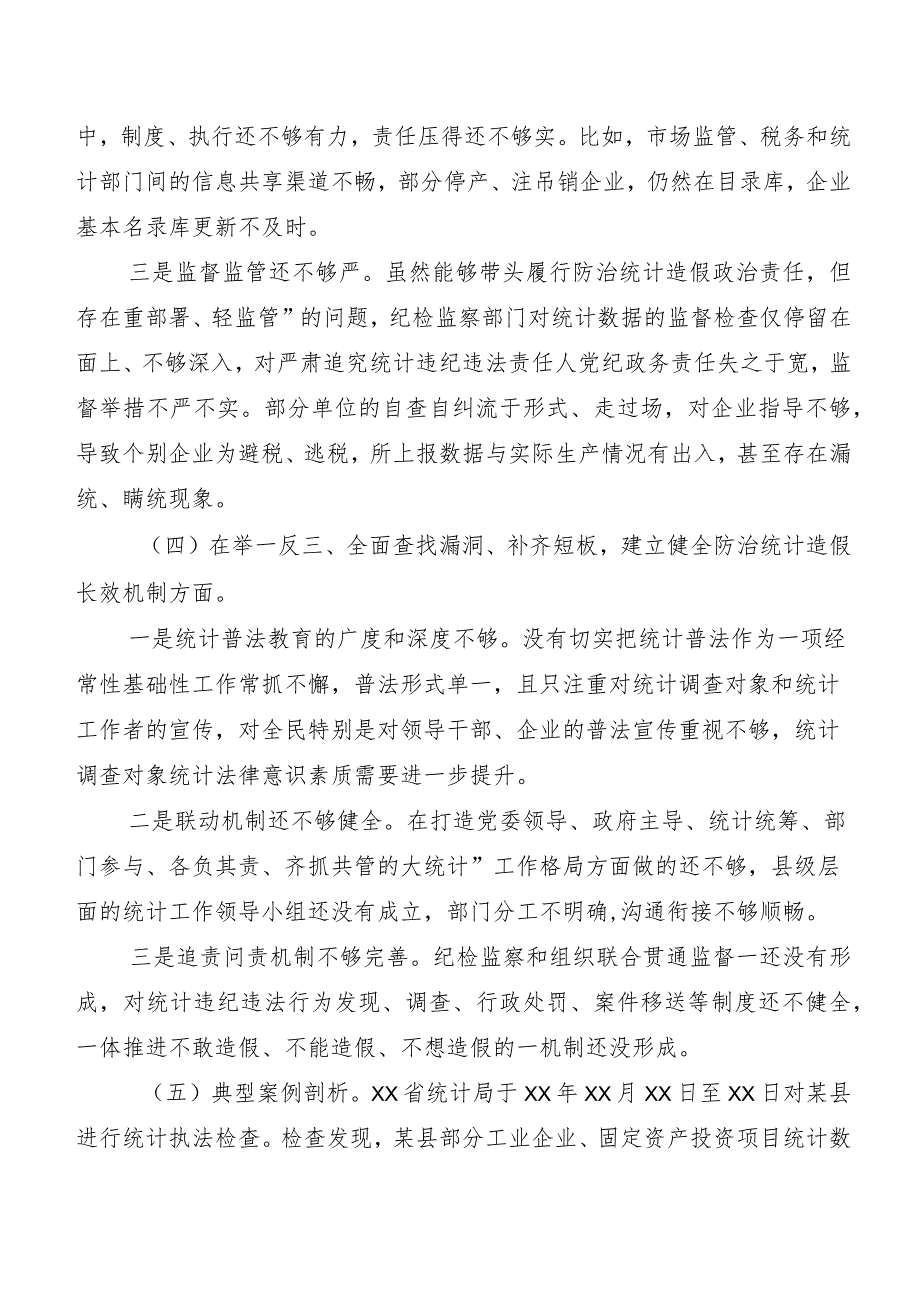 中，制度、执行还不够有力，责任压得还不够实。比如，市场监管、税务和统计部门间的信息共享渠道不畅，部分停产、注吊销企业，仍然在目录库，企业基本名录库更新不及时。

三是监督监管还不够严。虽然能够带头履行防治统计造假政治责任，但存在重部署、轻监管”的问题，纪检监察部门对统计数据的监督检查仅停留在面上、不够深入，对严肃追究统计违纪违法责任人党纪政务责任失之于宽，监督举措不严不实。部分单位的自查自纠流于形式、走过场，对企业指导不够，导致个别企业为避税、逃税，所上报数据与实际生产情况有出入，甚至存在漏统、瞒统现象。

（四）在举一反三、全面查找漏洞、补齐短板，建立健全防治统计造假长效机制方面。

一是统计普法教育的广度和深度不够。没有切实把统计普法作为一项经常性基础性工作常抓不懈，普法形式单一，且只注重对统计调查对象和统计工作者的宣传，对全民特别是对领导干部、企业的普法宣传重视不够，统计调查对象统计法律意识素质需要进一步提升。

二是联动机制还不够健全。在打造党委领导、政府主导、统计统筹、部门参与、各负其责、齐抓共管的大统计”工作格局方面做的还不够，县级层面的统计工作领导小组还没有成立，部门分工不明确,沟通衔接不够顺畅。

三是追责问责机制不够完善。纪检监察和组织联合贯通监督一还没有形成，对统计违纪违法行为发现、调查、行政处罚、案件移送等制度还不健全，一体推进不敢造假、不能造假、不想造假的一机制还没形成。

（五）典型案例剖析。XX省统计局于XX年XX月XX日至XX日对某县进行统计执法检查。检查发现，某县部分工业企业、固定资产投资项目统计数